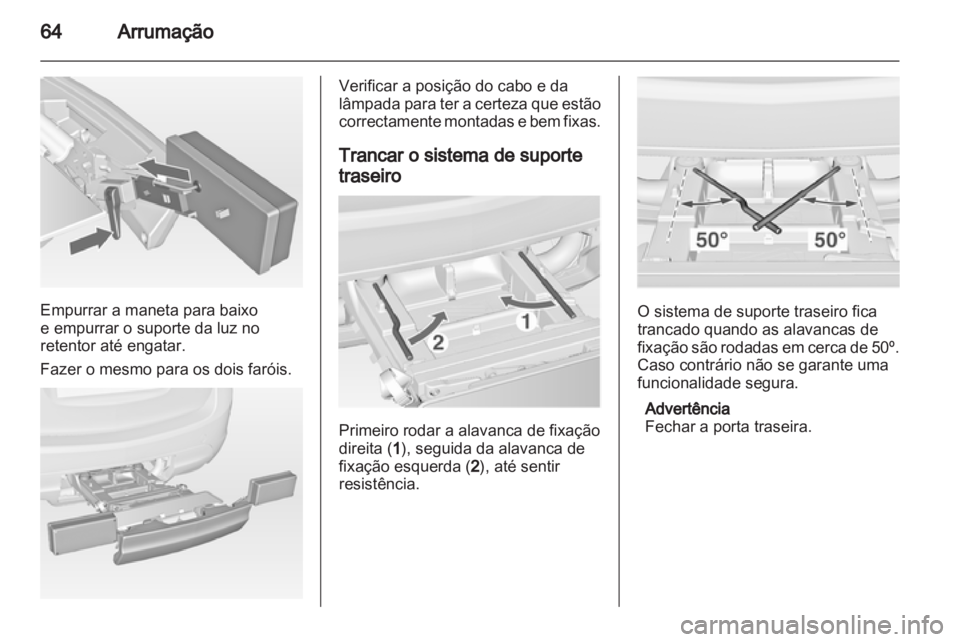 64 Arrumação

Empurrar a maneta para baixo e empurrar o suporte da luz no retentor até engatar.

Fazer o mesmo para os dois faróis.

Verificar a posição do cabo e da lâmpada para ter a certeza que estão correctamente montadas e bem fixas.

Trancar o sistema de suporte traseiro

2

1

Primeiro rodar a alavanca de fixação direita (1), seguida da alavanca de fixação esquerda (2), até sentir resistência.

50°

50°

O sistema de suporte traseiro fica trancado quando as alavancas de fixação são rodadas em cerca de 50º. Caso contrário não se garante uma funcionalidade segura.

Advertência
Fechar a porta traseira.

carmanualsonline.info